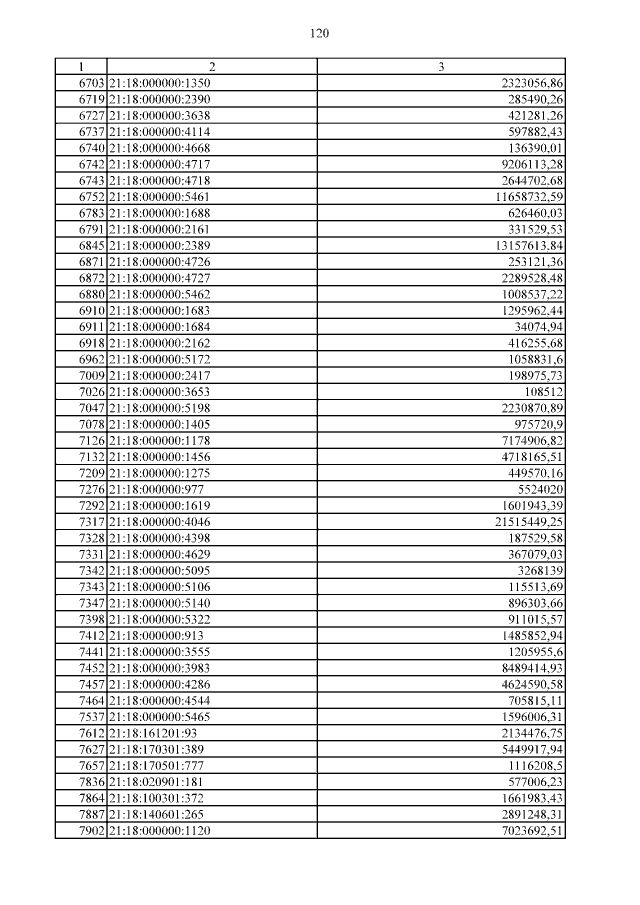 120

| 1 | 2 | 3 |
|---|---|---|
| 6703 | 21:18:000000:1350 | 2323056,86 |
| 6719 | 21:18:000000:2390 | 285490,26 |
| 6727 | 21:18:000000:3638 | 421281,26 |
| 6737 | 21:18:000000:4114 | 597882,43 |
| 6740 | 21:18:000000:4668 | 136390,01 |
| 6742 | 21:18:000000:4717 | 9206113,28 |
| 6743 | 21:18:000000:4718 | 2644702,68 |
| 6752 | 21:18:000000:5461 | 11658732,59 |
| 6783 | 21:18:000000:1688 | 626460,03 |
| 6791 | 21:18:000000:2161 | 331529,53 |
| 6845 | 21:18:000000:2389 | 13157613,84 |
| 6871 | 21:18:000000:4726 | 253121,36 |
| 6872 | 21:18:000000:4727 | 2289528,48 |
| 6880 | 21:18:000000:5462 | 1008537,22 |
| 6910 | 21:18:000000:1683 | 1295962,44 |
| 6911 | 21:18:000000:1684 | 34074,94 |
| 6918 | 21:18:000000:2162 | 416255,68 |
| 6962 | 21:18:000000:5172 | 1058831,6 |
| 7009 | 21:18:000000:2417 | 198975,73 |
| 7026 | 21:18:000000:3653 | 108512 |
| 7047 | 21:18:000000:5198 | 2230870,89 |
| 7078 | 21:18:000000:1405 | 975720,9 |
| 7126 | 21:18:000000:1178 | 7174906,82 |
| 7132 | 21:18:000000:1456 | 4718165,51 |
| 7209 | 21:18:000000:1275 | 449570,16 |
| 7276 | 21:18:000000:977 | 5524020 |
| 7292 | 21:18:000000:1619 | 1601943,39 |
| 7317 | 21:18:000000:4046 | 21515449,25 |
| 7328 | 21:18:000000:4398 | 187529,58 |
| 7331 | 21:18:000000:4629 | 367079,03 |
| 7342 | 21:18:000000:5095 | 3268139 |
| 7343 | 21:18:000000:5106 | 115513,69 |
| 7347 | 21:18:000000:5140 | 896303,66 |
| 7398 | 21:18:000000:5322 | 911015,57 |
| 7412 | 21:18:000000:913 | 1485852,94 |
| 7441 | 21:18:000000:3555 | 1205955,6 |
| 7452 | 21:18:000000:3983 | 8489414,93 |
| 7457 | 21:18:000000:4286 | 4624590,58 |
| 7464 | 21:18:000000:4544 | 705815,11 |
| 7537 | 21:18:000000:5465 | 1596006,31 |
| 7612 | 21:18:161201:93 | 2134476,75 |
| 7627 | 21:18:170301:389 | 5449917,94 |
| 7657 | 21:18:170501:777 | 1116208,5 |
| 7836 | 21:18:020901:181 | 577006,23 |
| 7864 | 21:18:100301:372 | 1661983,43 |
| 7887 | 21:18:140601:265 | 2891248,31 |
| 7902 | 21:18:000000:1120 | 7023692,51 |